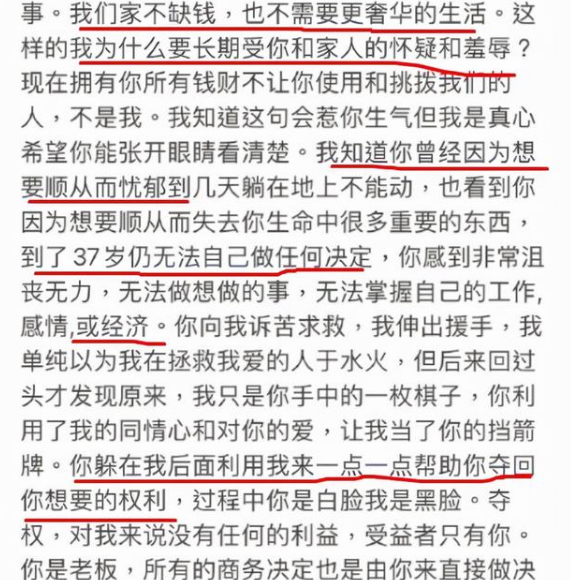 事。我们家不缺钱，也不需要更奢华的生活。这样的我为什么要长期受你和家人的怀疑和羞辱？现在拥有你所有钱财不让你使用和挑拨我们的人，不是我。我知道这句会惹你生气但我是真心希望你能张开眼睛看清楚。我知道你曾经因为想要顺从而忧郁到几天躺在地上不能动，也看到你因为想要顺从而失去你生命中很多重要的东西，到了37岁仍无法自己做任何决定，你感到非常沮丧无力，无法做想做的事，无法掌握自己的工作，感情，或经济。你向我诉苦求救，我伸出援手，我单纯以为我在拯救我爱的人于水火，但后来回过头才发现原来，我只是你手中的一枚棋子，你利用了我的同情心和对你的爱，让我当了你的挡箭牌。你躲在我后面利用我来一点一点帮助你夺回你想要的权利，过程中你是白脸我是黑脸。夺权，对我来说没有任何的利益，受益者只有你。你是老板，所有的商务决定也是由你来直接做决